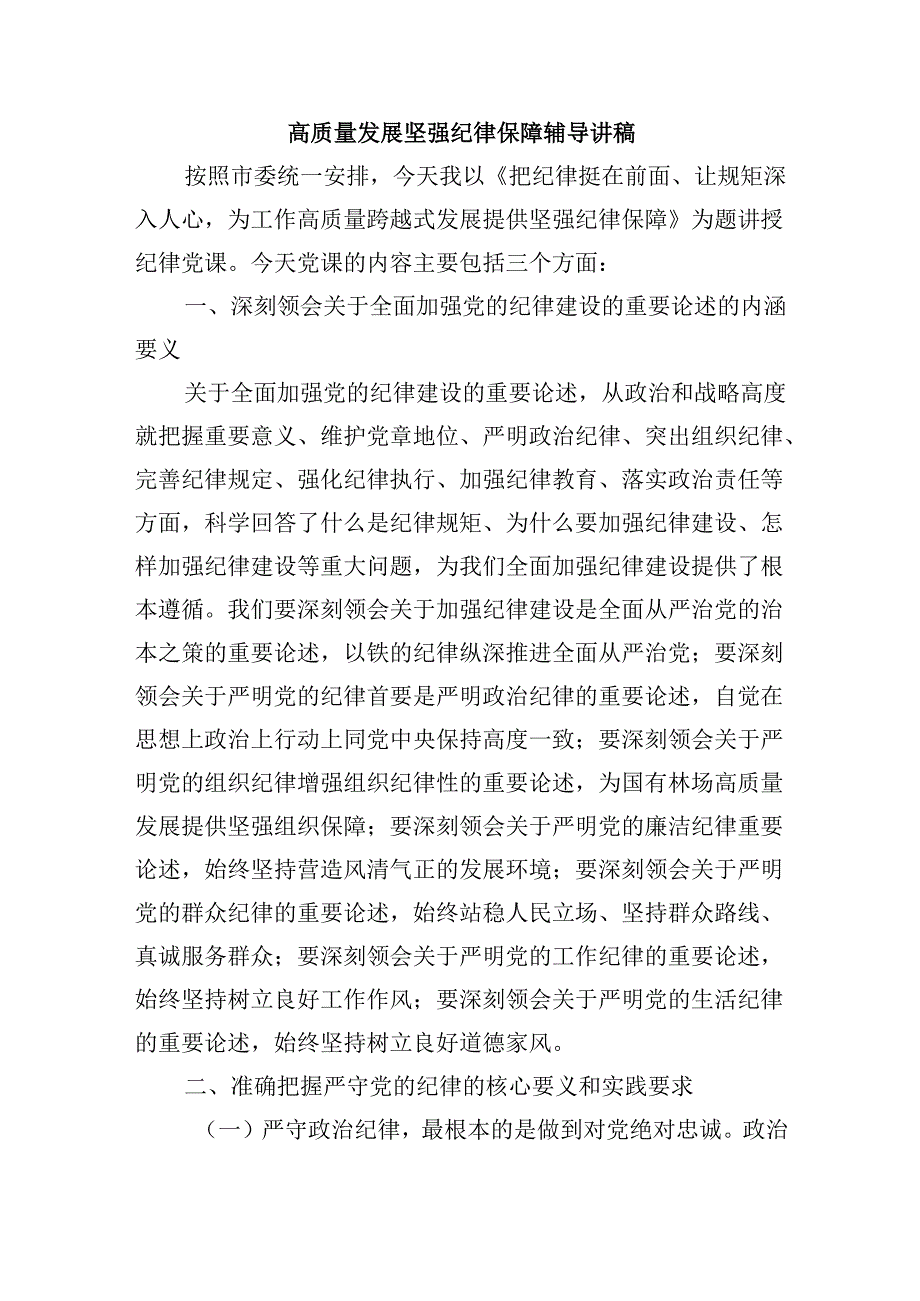 高质量发展坚强纪律保障辅导讲稿

按照市委统一安排，今天我以《把纪律挺在前面、让规矩深入人心，为工作高质量跨越式发展提供坚强纪律保障》为题讲授纪律党课。今天党课的内容主要包括三个方面：

一、深刻领会关于全面加强党的纪律建设的重要论述的内涵要义

关于全面加强党的纪律建设的重要论述，从政治和战略高度就把握重要意义、维护党章地位、严明政治纪律、突出组织纪律、完善纪律规定、强化纪律执行、加强纪律教育、落实政治责任等方面，科学回答了什么是纪律规矩、为什么要加强纪律建设、怎样加强纪律建设等重大问题，为我们全面加强纪律建设提供了根本遵循。我们要深刻领会关于加强纪律建设是全面从严治党的治本之策的重要论述，以铁的纪律纵深推进全面从严治党；要深刻领会关于严明党的纪律首要是严明政治纪律的重要论述，自觉在思想上政治上行动上同党中央保持高度一致；要深刻领会关于严明党的组织纪律增强组织纪律性的重要论述，为国有林场高质量发展提供坚强组织保障；要深刻领会关于严明党的廉洁纪律重要论述，始终坚持营造风清气正的发展环境；要深刻领会关于严明党的群众纪律的重要论述，始终站稳人民立场、坚持群众路线、真诚服务群众；要深刻领会关于严明党的工作纪律的重要论述，始终坚持树立良好工作作风；要深刻领会关于严明党的生活纪律的重要论述，始终坚持树立良好道德家风。

二、准确把握严守党的纪律的核心要义和实践要求

（一）严守政治纪律，最根本的是做到对党绝对忠诚。政治